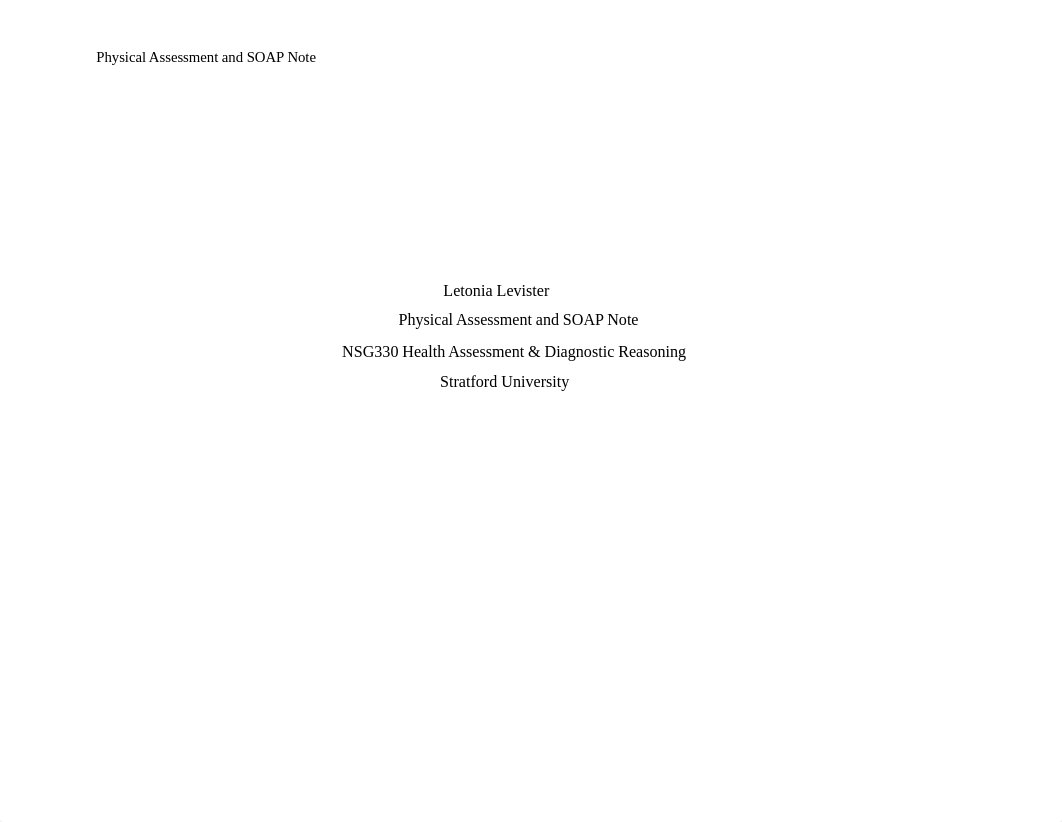 Physical Assessment and SOAP Note

Letonia Levister

Physical Assessment and SOAP Note

NSG330 Health Assessment & Diagnostic Reasoning

Stratford University